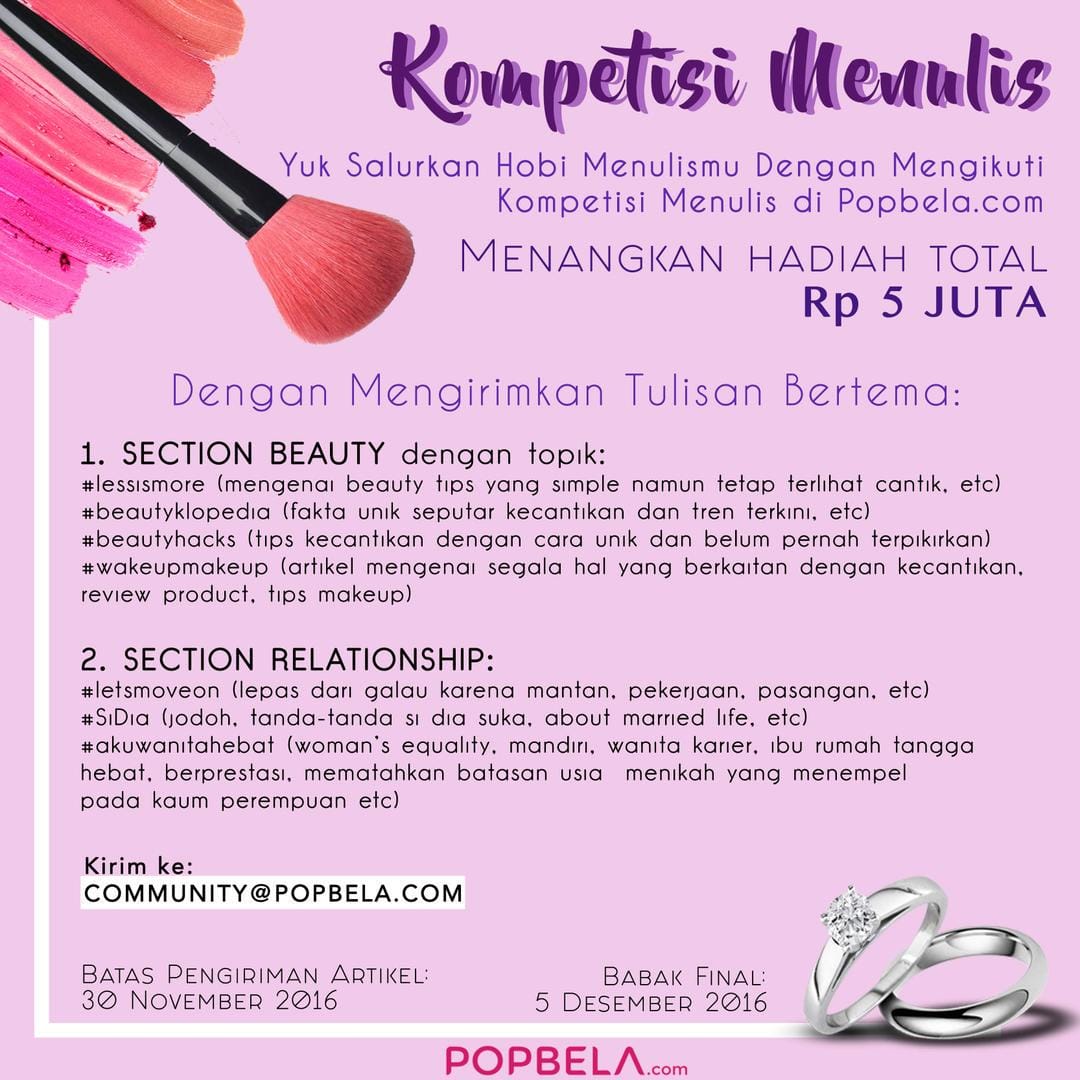 Kompetisi Menulis

Yuk Salurkan Hobi Menulismu Dengan Mengikuti Kompetisi Menulis di Popbela.com

MENANGKAN HADIAH TOTAL
Rp 5 JUTA

Dengan Mengirimkan Tulisan Bertema:

1. SECTION BEAUTY dengan topik:
#lessismore (mengenai beauty tips yang simple namun tetap terlihat cantik, etc)
#beautyklopedia (fakta unik seputar kecantikan dan tren terkini, etc)
#beautyhacks (tips kecantikan dengan cara unik dan belum pernah terpikirkan)
#wakeupmakeup (artikel mengenai segala hal yang berkaitan dengan kecantikan, review product, tips makeup)

2. SECTION RELATIONSHIP:
#letsmoveon (lepas dari galau karena mantan, pekerjaan, pasangan, etc)
#SiDia (jodoh, tanda-tanda si dia suka, about married life, etc)
#akuwanitahebat (woman's equality, mandiri, wanita karier, ibu rumah tangga hebat, berprestasi, mematahkan batasan usia menikah yang menempel pada kaum perempuan etc)

Kirim ke:
COMMUNITY@POPBELA.COM

BATAS PENGIRIMAN ARTIKEL:
30 NOVEMBER 2016

BABAK FINAL:
5 DESEMBER 2016

POPBELA.com